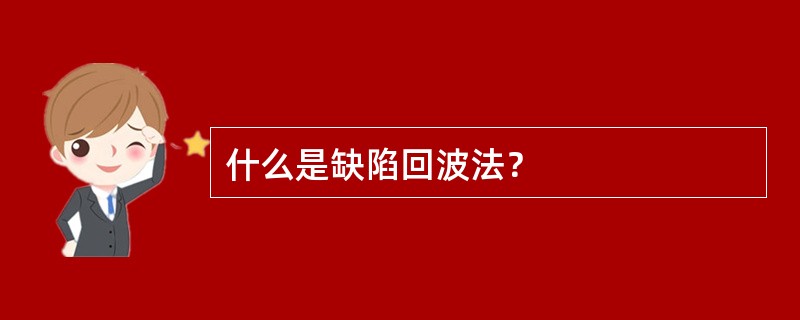 什么是缺陷回波法？